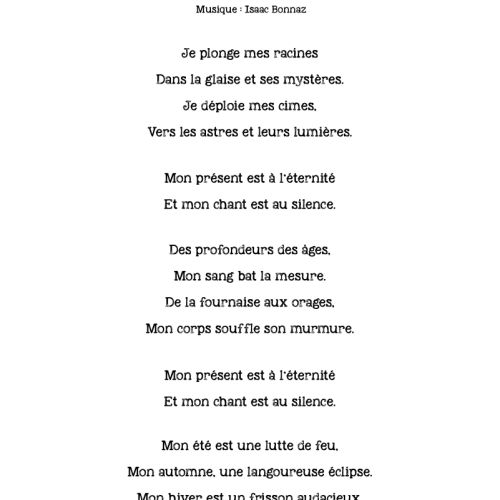 Musique : Isaac Bonnaz

Je plonge mes racines
Dans la glaise et ses mystères.
Je déploie mes cimes,
Vers les astres et leurs lumières.

Mon présent est à l'éternité
Et mon chant est au silence.

Des profondeurs des âges,
Mon sang bat la mesure.
De la fournaise aux orages,
Mon corps souffle son murmure.

Mon présent est à l'éternité
Et mon chant est au silence.

Mon été est une lutte de feu,
Mon automne, une langoureuse éclipse.
Mon hiver est un frisson audacieux